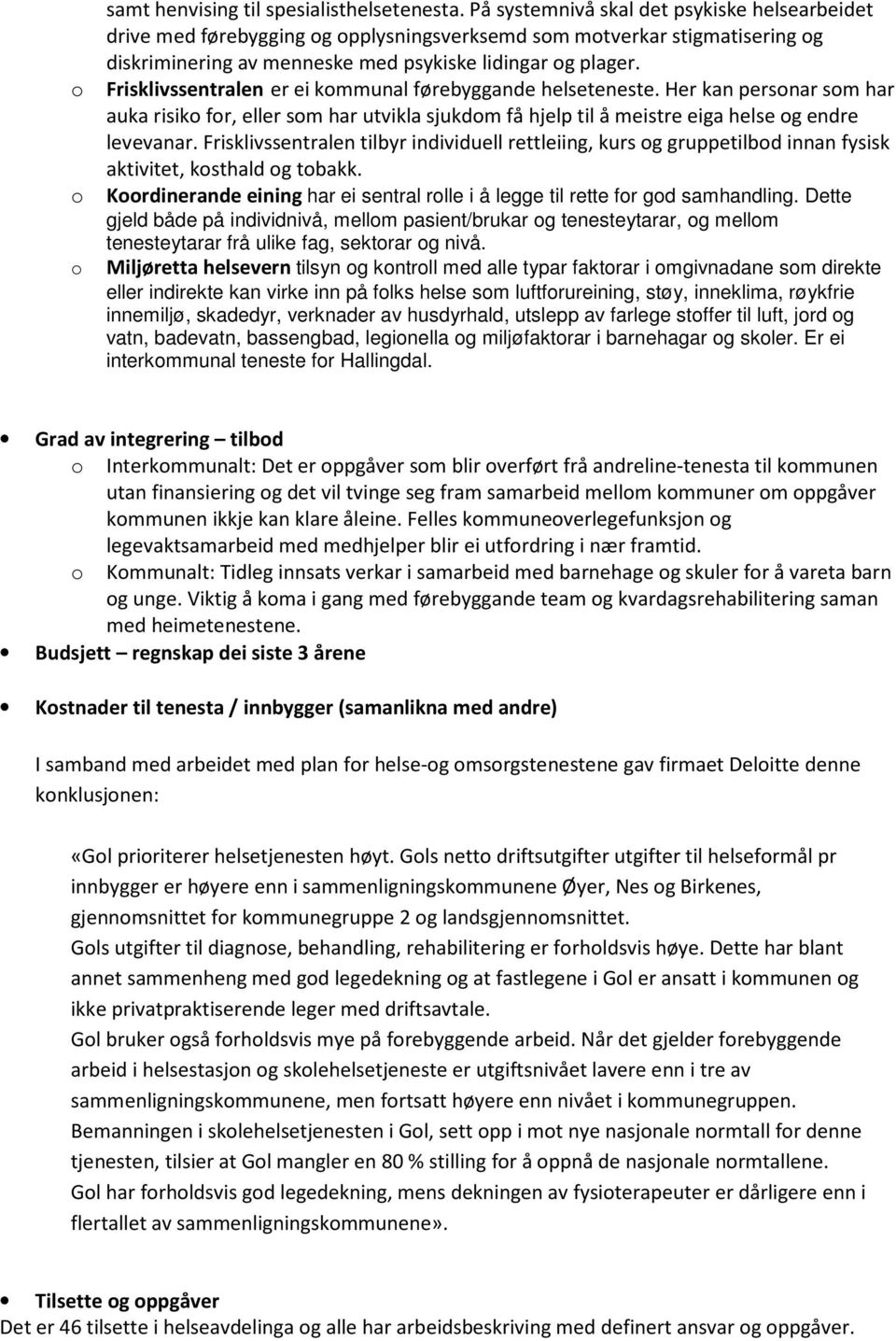 samt henvising til spesialisthelsetenesta. På systemnivå skal det psykiske helsearbeidet drive med førebygging og opplysningsverksemd som motverkar stigmatisering og diskriminering av menneske med psykiske lidingar og plager.

o Frisklivssentralen er ei kommunal førebyggande helseteneste. Her kan personar som har auka risiko for, eller som har utvikla sjukdom få hjelp til å meistre eiga helse og endre levevanar. Frisklivssentralen tilbyr individuell rettleiing, kurs og gruppetilbod innan fysisk aktivitet, kosthald og tobakk.

o Koordinerande eining har ei sentral rolle i å legge til rette for god samhandling. Dette gjeld både på individnivå, mellom pasient/brukar og tenesteytarar, og mellom tenesteytarar frå ulike fag, sektorar og nivå.

o Miljøretta helsevern tilsyn og kontroll med alle typar faktorar i omgivnadane som direkte eller indirekte kan virke inn på folks helse som luftforureining, støy, inneklima, røykfrie innemiljø, skadedyr, verknader av husdyrhald, utslepp av farlege stoffer til luft, jord og vatn, badevatn, bassengbad, legionella og miljøfaktorar i barnehagar og skoler. Er ei interkommunal teneste for Hallingdal.

• Grad av integrering – tilbod

o Interkommunalt: Det er oppgåver som blir overført frå andreline-tenesta til kommunen utan finansiering og det vil tvinge seg fram samarbeid mellom kommuner om oppgåver kommunen ikkje kan klare åleine. Felles kommuneoverlegefunksjon og legevaktsamarbeid med medhjelper blir ei utfordring i nær framtid.

o Kommunalt: Tidleg innsats verkar i samarbeid med barnehage og skuler for å vareta barn og unge. Viktig å koma i gang med førebyggande team og kvardagsrehabilitering saman med heimetenestene.

• Budsjett – regnskap dei siste 3 årene

• Kostnader til tenesta / innbygger (samanlikna med andre)

I samband med arbeidet med plan for helse-og omsorgstenestene gav firmaet Deloitte denne konklusjonen:

«Gol prioriterer helsetjenesten høyt. Gols netto driftsutgifter utgifter til helseformål pr innbygger er høyere enn i sammenligningskommunene Øyer, Nes og Birkenes, gjennomsnittet for kommunegruppe 2 og landsgjennomsnittet.
Gols utgifter til diagnose, behandling, rehabilitering er forholdsvis høye. Dette har blant annet sammenheng med god legedekning og at fastlegene i Gol er ansatt i kommunen og ikke privatpraktiserende leger med driftsavtale.
Gol bruker også forholdsvis mye på forebyggende arbeid. Når det gjelder forebyggende arbeid i helsestasjon og skolehelsetjeneste er utgiftsnivået lavere enn i tre av sammenligningskommunene, men fortsatt høyere enn nivået i kommunegruppen.
Bemanningen i skolehelsetjenesten i Gol, sett opp i mot nye nasjonale normtall for denne tjenesten, tilsier at Gol mangler en 80 % stilling for å oppnå de nasjonale normtallene.
Gol har forholdsvis god legedekning, mens dekningen av fysioterapeuter er dårligere enn i flertallet av sammenligningskommunene».

• Tilsette og oppgåver
Det er 46 tilsette i helseavdelinga og alle har arbeidsbeskriving med definert ansvar og oppgåver.